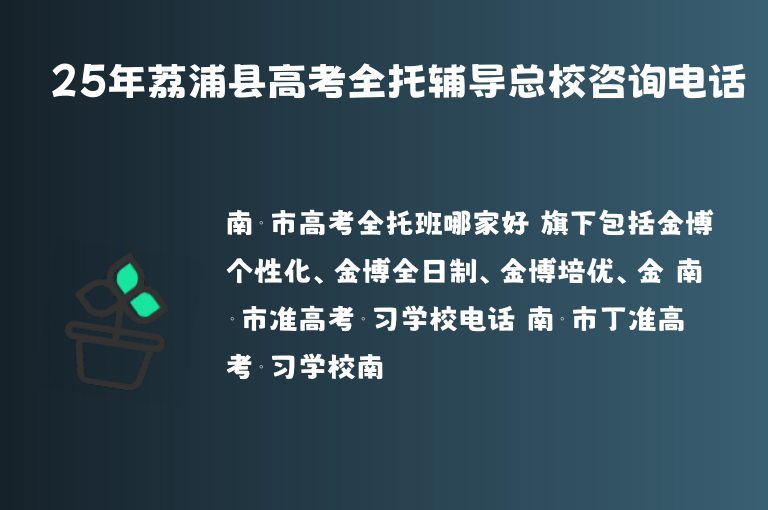 25年荔浦县高考全托辅导总校咨询电话

南·市高考全托班哪家好 旗下包括金博个性化、金博全日制、金博培优、金 南·市准高考·习学校电话 南·市丁准高考·习学校南